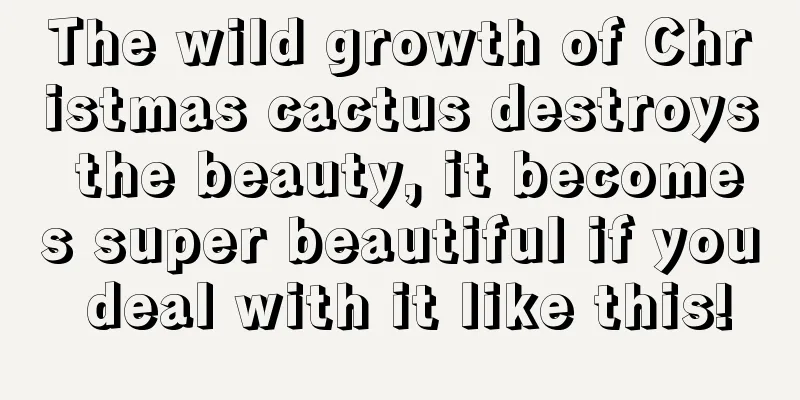 The wild growth of Christmas cactus destroys the beauty, it becomes super beautiful if you deal with it like this!